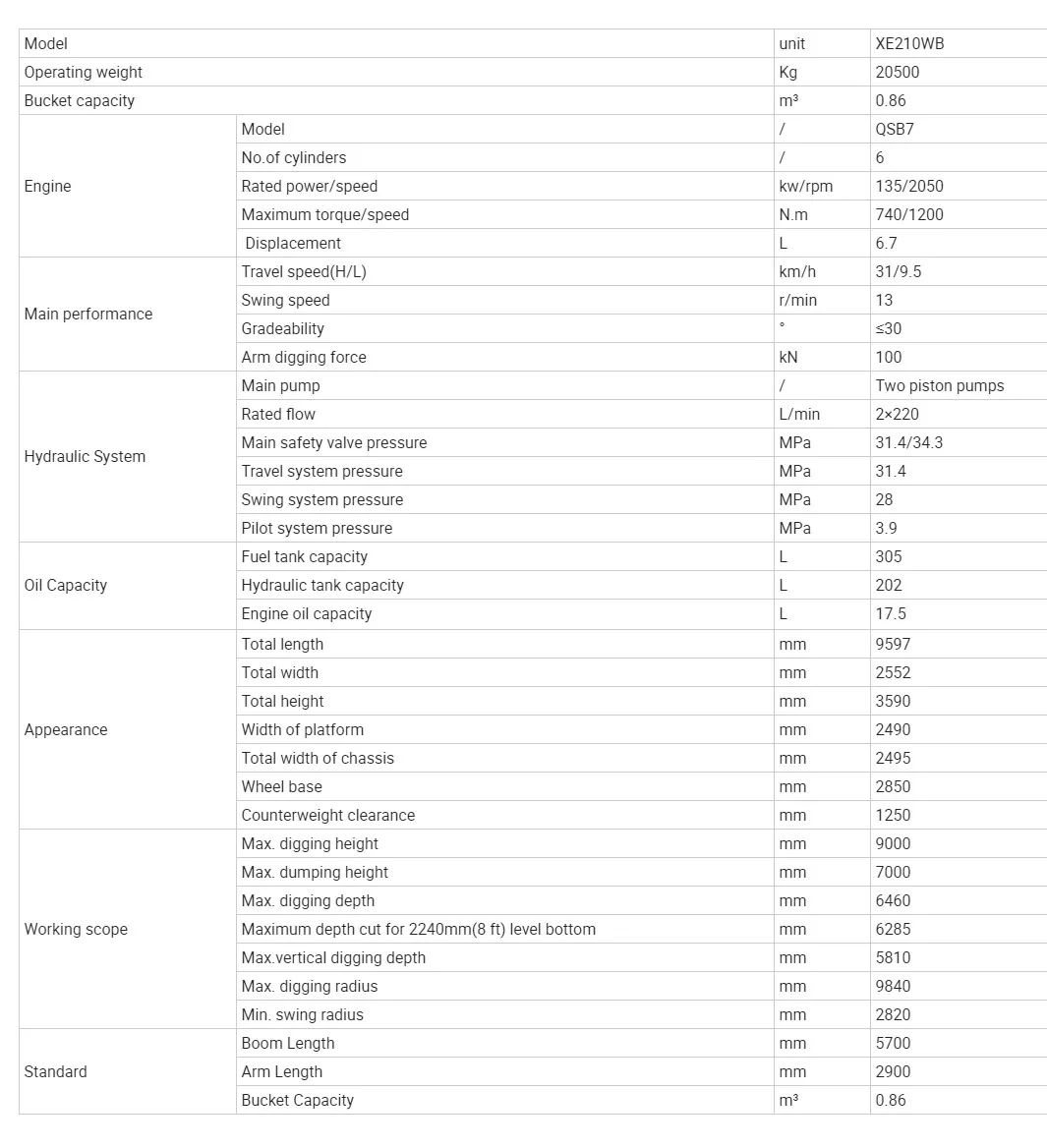 | Model |  | unit | XE210WB |
|---|---|---|---|
| Operating weight |  | Kg | 20500 |
| Bucket capacity |  | m³ | 0.86 |
| Engine | Model | / | QSB7 |
|  | No.of cylinders | / | 6 |
|  | Rated power/speed | kw/rpm | 135/2050 |
|  | Maximum torque/speed | N.m | 740/1200 |
|  | Displacement | L | 6.7 |
| Main performance | Travel speed(H/L) | km/h | 31/9.5 |
|  | Swing speed | r/min | 13 |
|  | Gradeability | ° | ≤30 |
|  | Arm digging force | kN | 100 |
| Hydraulic System | Main pump | / | Two piston pumps |
|  | Rated flow | L/min | 2×220 |
|  | Main safety valve pressure | MPa | 31.4/34.3 |
|  | Travel system pressure | MPa | 31.4 |
|  | Swing system pressure | MPa | 28 |
|  | Pilot system pressure | MPa | 3.9 |
| Oil Capacity | Fuel tank capacity | L | 305 |
|  | Hydraulic tank capacity | L | 202 |
|  | Engine oil capacity | L | 17.5 |
| Appearance | Total length | mm | 9597 |
|  | Total width | mm | 2552 |
|  | Total height | mm | 3590 |
|  | Width of platform | mm | 2490 |
|  | Total width of chassis | mm | 2495 |
|  | Wheel base | mm | 2850 |
|  | Counterweight clearance | mm | 1250 |
| Working scope | Max. digging height | mm | 9000 |
|  | Max. dumping height | mm | 7000 |
|  | Max. digging depth | mm | 6460 |
|  | Maximum depth cut for 2240mm(8 ft) level bottom | mm | 6285 |
|  | Max.vertical digging depth | mm | 5810 |
|  | Max. digging radius | mm | 9840 |
|  | Min. swing radius | mm | 2820 |
| Standard | Boom Length | mm | 5700 |
|  | Arm Length | mm | 2900 |
|  | Bucket Capacity | m³ | 0.86 |